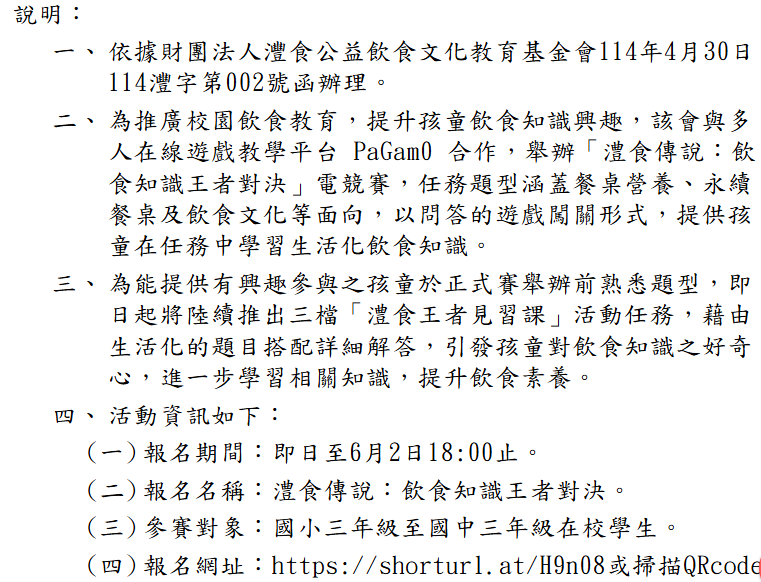 說明：

一、依據財團法人灃食公益飲食文化教育基金會114年4月30日114灃字第002號函辦理。

二、為推廣校園飲食教育，提升孩童飲食知識興趣，該會與多人在線遊戲教學平台 PaGamO 合作，舉辦「灃食傳說：飲食知識王者對決」電競賽，任務題型涵蓋餐桌營養、永續餐桌及飲食文化等面向，以問答的遊戲闖關形式，提供孩童在任務中學習生活化飲食知識。

三、為能提供有興趣參與之孩童於正式賽舉辦前熟悉題型，即日起將陸續推出三檔「灃食王者見習課」活動任務，藉由生活化的題目搭配詳細解答，引發孩童對飲食知識之好奇心，進一步學習相關知識，提升飲食素養。

四、活動資訊如下：

（一）報名期間：即日至6月2日18:00止。

（二）報名名稱：灃食傳說：飲食知識王者對決。

（三）參賽對象：國小三年級至國中三年級在校學生。

（四）報名網址：https://shorturl.at/H9n08或掃描QRcode